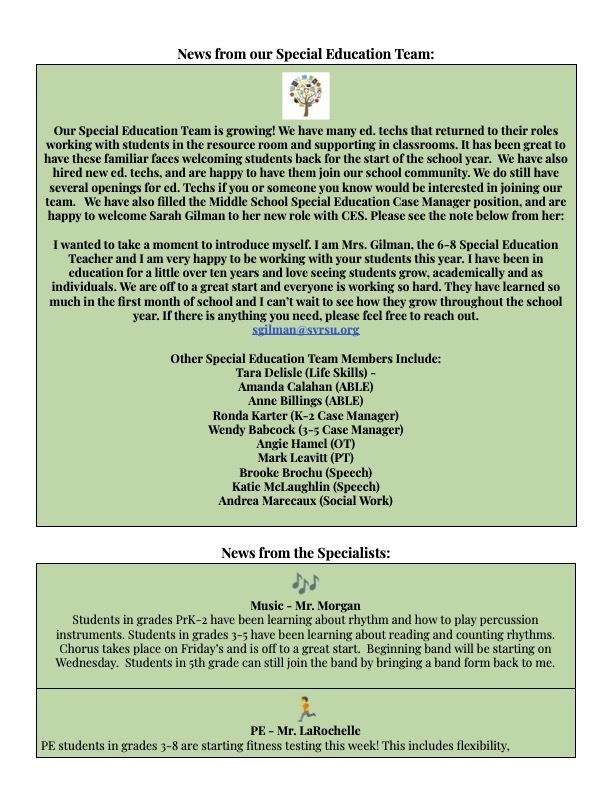 News from our Special Education Team:

Our Special Education Team is growing! We have many ed. techs that returned to their roles working with students in the resource room and supporting in classrooms. It has been great to have these familiar faces welcoming students back for the start of the school year. We have also hired new ed. techs, and are happy to have them join our school community. We do still have several openings for ed. Techs if you or someone you know would be interested in joining our team. We have also filled the Middle School Special Education Case Manager position, and are happy to welcome Sarah Gilman to her new role with CES. Please see the note below from her:

I wanted to take a moment to introduce myself. I am Mrs. Gilman, the 6-8 Special Education Teacher and I am very happy to be working with your students this year. I have been in education for a little over ten years and love seeing students grow, academically and as individuals. We are off to a great start and everyone is working so hard. They have learned so much in the first month of school and I can't wait to see how they grow throughout the school year. If there is anything you need, please feel free to reach out.
sgilman@svrsu.org

Other Special Education Team Members Include:
Tara Delisle (Life Skills) -
Amanda Calahan (ABLE)
Anne Billings (ABLE)
Ronda Karter (K-2 Case Manager)
Wendy Babcock (3-5 Case Manager)
Angie Hamel (OT)
Mark Leavitt (PT)
Brooke Brochu (Speech)
Katie McLaughlin (Speech)
Andrea Marecaux (Social Work)

News from the Specialists:

Music - Mr. Morgan
Students in grades PrK-2 have been learning about rhythm and how to play percussion instruments. Students in grades 3-5 have been learning about reading and counting rhythms. Chorus takes place on Friday's and is off to a great start. Beginning band will be starting on Wednesday. Students in 5th grade can still join the band by bringing a band form back to me.

PE - Mr. LaRochelle
PE students in grades 3-8 are starting fitness testing this week! This includes flexibility,